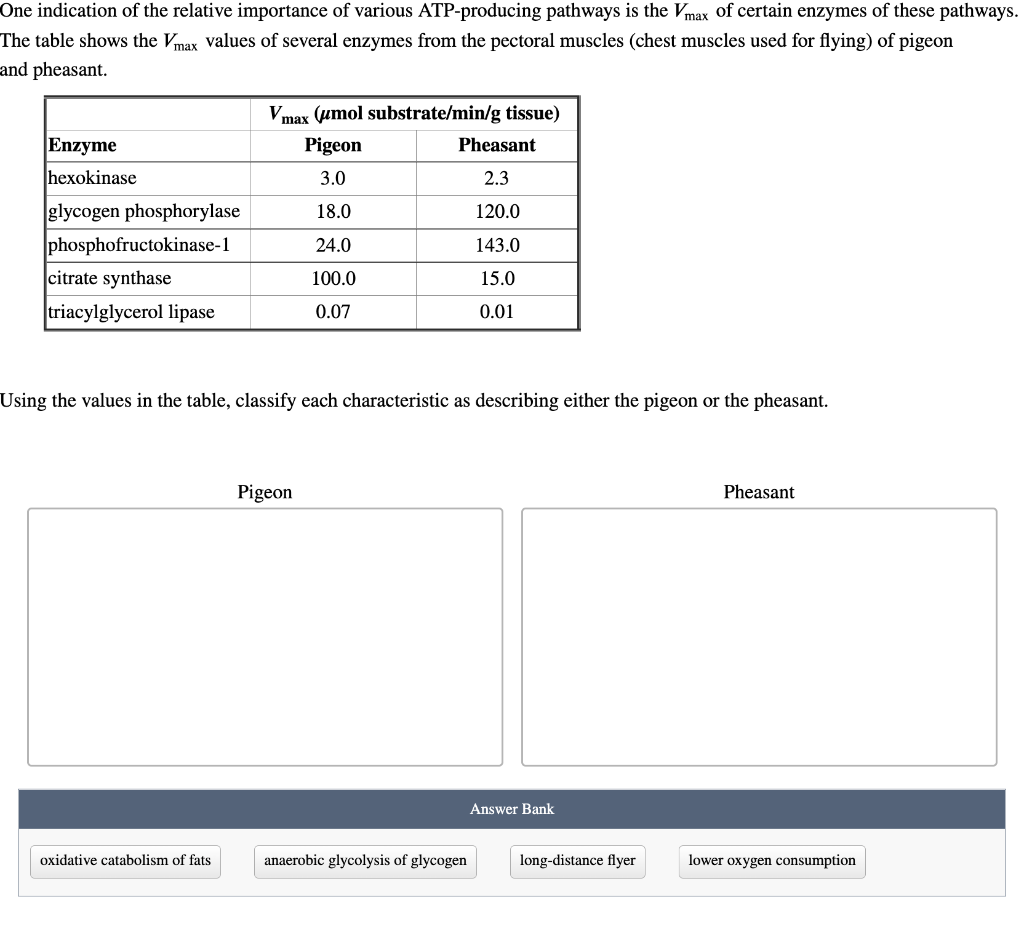 One indication of the relative importance of various ATP-producing pathways is the $V_{max}$ of certain enzymes of these pathways. The table shows the $V_{max}$ values of several enzymes from the pectoral muscles (chest muscles used for flying) of pigeon and pheasant.

| | $V_{max}$ ($\mu$mol substrate/min/g tissue) | |
|---|---|---|
| Enzyme | Pigeon | Pheasant |
| hexokinase | 3.0 | 2.3 |
| glycogen phosphorylase | 18.0 | 120.0 |
| phosphofructokinase-1 | 24.0 | 143.0 |
| citrate synthase | 100.0 | 15.0 |
| triacylglycerol lipase | 0.07 | 0.01 |

Using the values in the table, classify each characteristic as describing either the pigeon or the pheasant.

Pigeon

Pheasant

Answer Bank

oxidative catabolism of fats

anaerobic glycolysis of glycogen

long-distance flyer

lower oxygen consumption